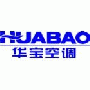 HUABAO
华宝空调